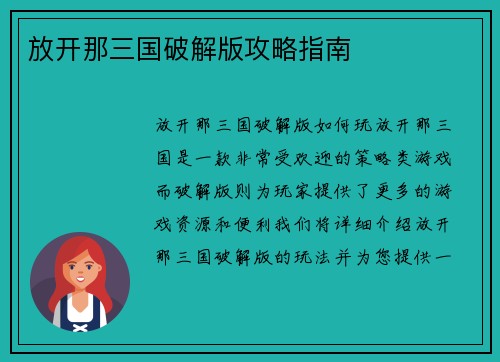 放开那三国破解版攻略指南

放开那三国破解版如何玩放开那三国是一款非常受欢迎的策略类游戏而破解版则为玩家提供了更多的游戏资源和便利我们将详细介绍放开那三国破解版的玩法并为您提供一